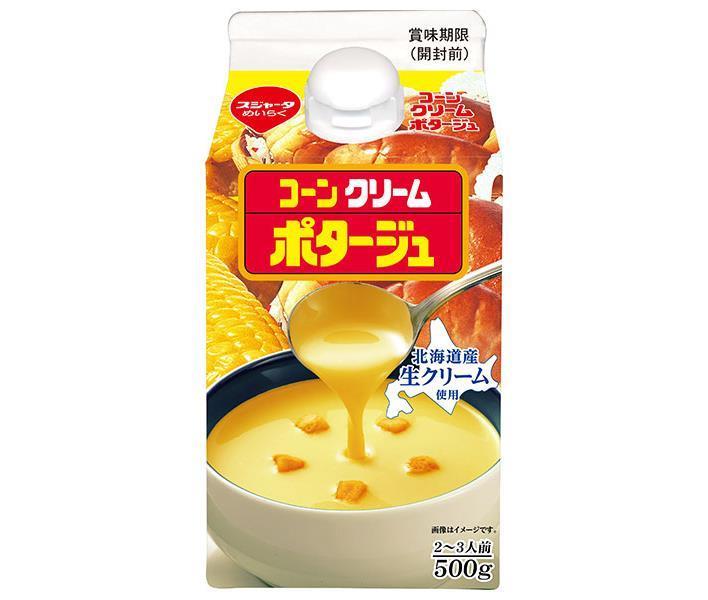 賞味期限
(開封前)

スジャータ
めいらく

コーン
クリーム
ポタージュ

コーン クリーム
ポタージュ

北海道産
生クリーム
使用

画像はイメージです。

2〜3人前
500g